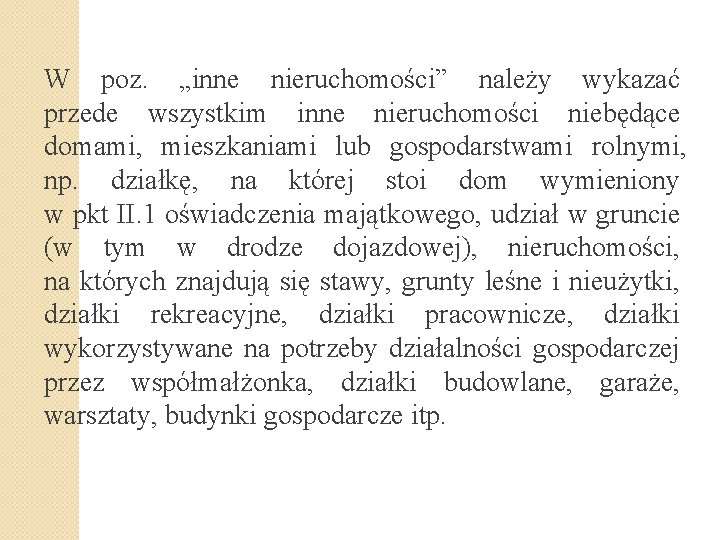 W poz. „inne nieruchomości” należy wykazać przede wszystkim inne nieruchomości niebędące domami, mieszkaniami lub gospodarstwami rolnymi, np. działkę, na której stoi dom wymieniony w pkt II.1 oświadczenia majątkowego, udział w gruncie (w tym w drodze dojazdowej), nieruchomości, na których znajdują się stawy, grunty leśne i nieużytki, działki rekreacyjne, działki pracownicze, działki wykorzystywane na potrzeby działalności gospodarczej przez współmałżonka, działki budowlane, garaże, warsztaty, budynki gospodarcze itp.